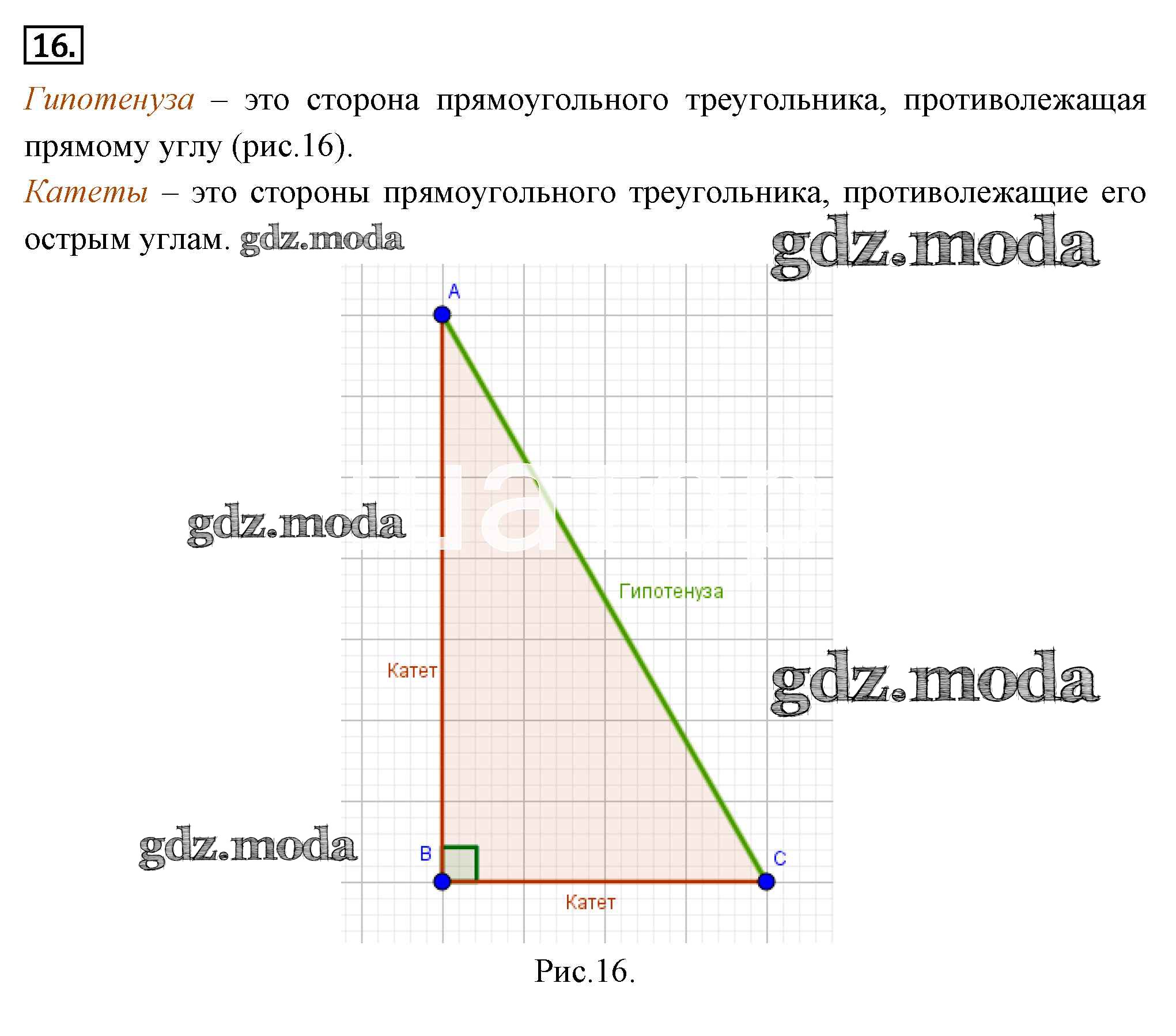 16.

Гипотенуза – это сторона прямоугольного треугольника, противолежащая прямому углу (рис.16).

Катеты – это стороны прямоугольного треугольника, противолежащие его острым углам. gdz.moda

gdz.moda

A

gdz.moda

Гипотенуза

Катет

gdz.moda

gdz.moda

B

C

Катет

Рис.16.